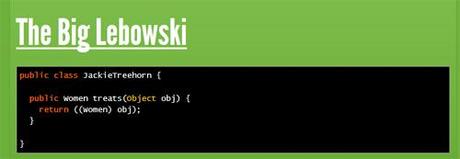 The Big Lebowski

public class JackieTreehorn {

  public Women treats(Object obj) {
    return ((Women) obj);
  }

}